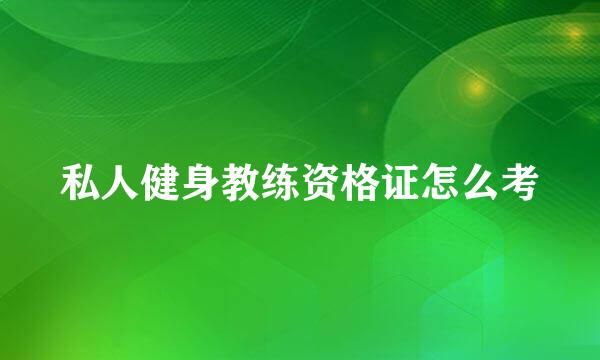 私人健身教练资格证怎么考